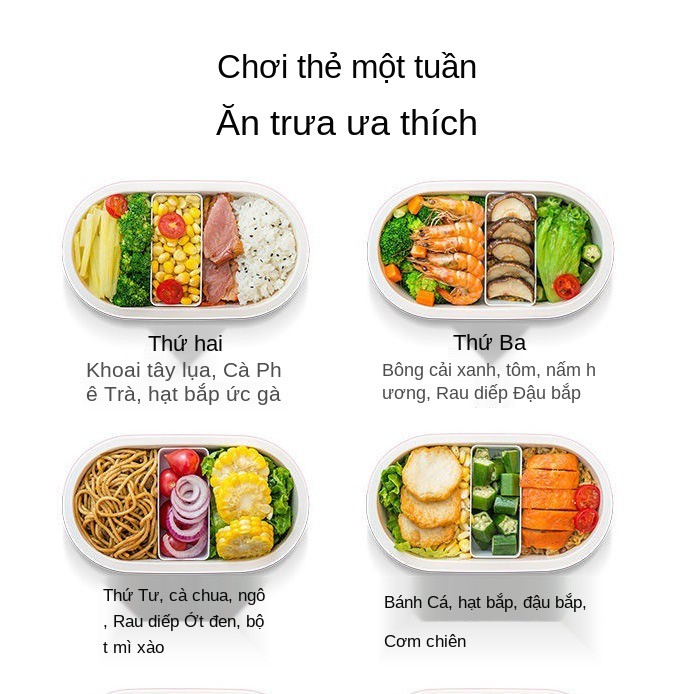 Chơi thẻ một tuần
Ăn trưa ưa thích

Thứ hai
Khoai tây lụa, Cà Ph ê Trà, hạt bắp ức gà

Thứ Ba
Bông cải xanh, tôm, nấm h ương, Rau diếp Đậu bắp

Thứ Tư, cà chua, ngô , Rau diếp Ớt đen, bộ t mì xào

Bánh Cá, hạt bắp, đậu bắp,

Cơm chiên